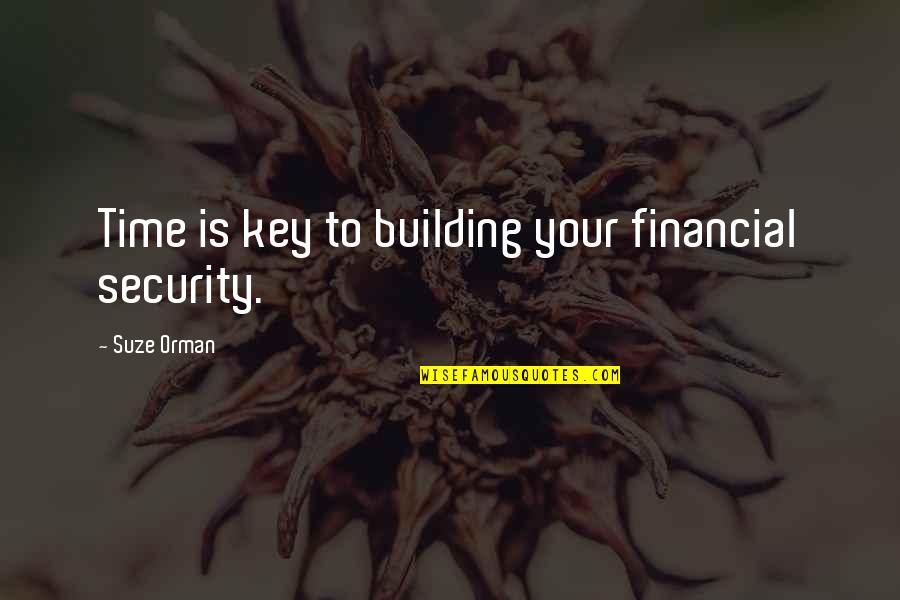 Time is key to building your financial security.

- Suze Orman

WISEFAMOUSQUOTES.COM